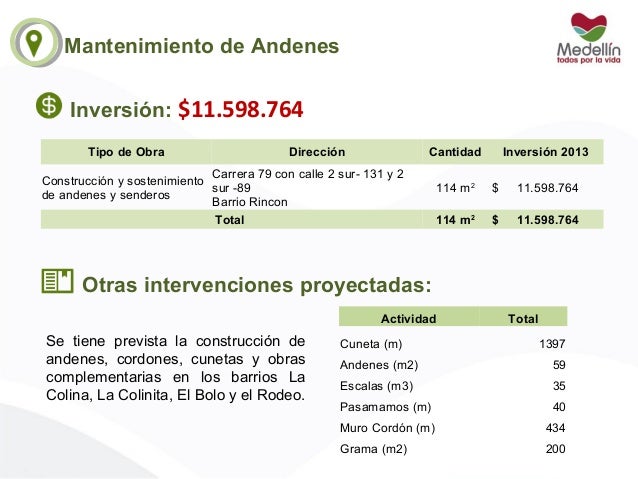 Mantenimiento de Andenes

Medellín
todos por la vida

Inversión: $11.598.764

| Tipo de Obra | Dirección | Cantidad | Inversión 2013 |
|---|---|---|---|
| Construcción y sostenimiento de andenes y senderos | Carrera 79 con calle 2 sur- 131 y 2 sur -89 Barrio Rincon | 114 $m^2$ | $ 11.598.764 |
| Total | | 114 $m^2$ | $ 11.598.764 |

Otras intervenciones proyectadas:

Se tiene prevista la construcción de andenes, cordones, cunetas y obras complementarias en los barrios La Colina, La Colinita, El Bolo y el Rodeo.

| Actividad | Total |
|---|---|
| Cuneta (m) | 1397 |
| Andenes (m2) | 59 |
| Escalas (m3) | 35 |
| Pasamamos (m) | 40 |
| Muro Cordón (m) | 434 |
| Grama (m2) | 200 |